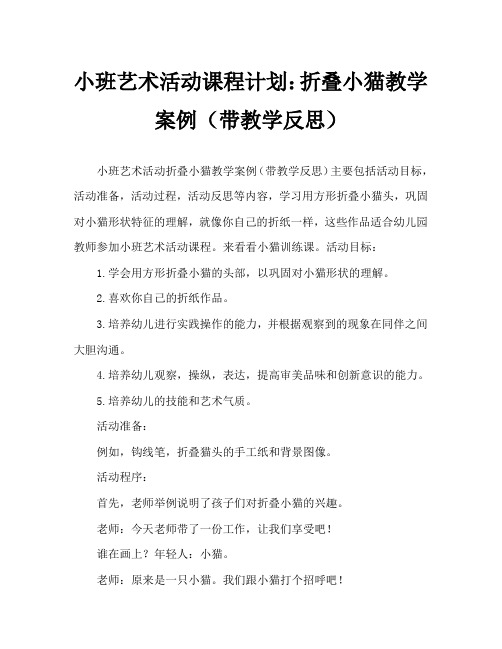 小班艺术活动课程计划：折叠小猫教学案例（带教学反思）

小班艺术活动折叠小猫教学案例（带教学反思）主要包括活动目标，活动准备，活动过程，活动反思等内容，学习用方形折叠小猫头，巩固对小猫形状特征的理解，就像你自己的折纸一样，这些作品适合幼儿园教师参加小班艺术活动课程。来看看小猫训练课。活动目标：

1.学会用方形折叠小猫的头部，以巩固对小猫形状的理解。

2.喜欢你自己的折纸作品。

3.培养幼儿进行实践操作的能力，并根据观察到的现象在同伴之间大胆沟通。

4.培养幼儿观察，操纵，表达，提高审美品味和创新意识的能力。

5.培养幼儿的技能和艺术气质。

活动准备：

例如，钩线笔，折叠猫头的手工纸和背景图像。

活动程序：

首先，老师举例说明了孩子们对折叠小猫的兴趣。

老师：今天老师带了一份工作，让我们享受吧！

谁在画上？年轻人：小猫。

老师：原来是一只小猫。我们跟小猫打个招呼吧！